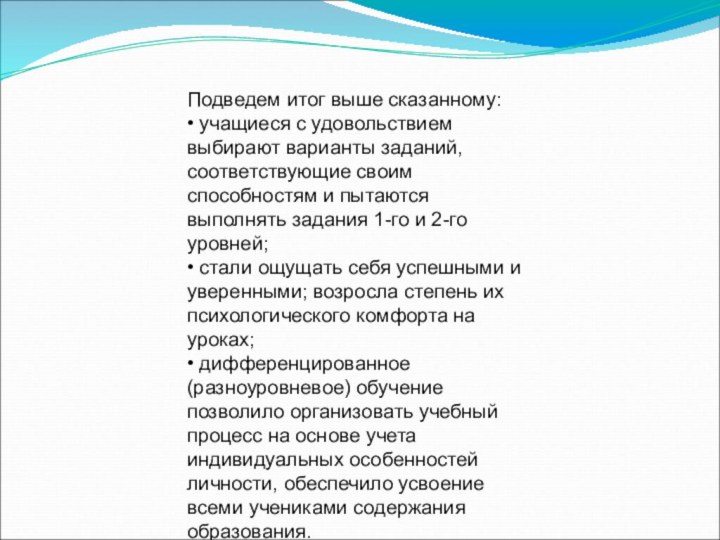 Подведем итог выше сказанному:
• учащиеся с удовольствием выбирают варианты заданий, соответствующие своим способностям и пытаются выполнять задания 1-го и 2-го уровней;
• стали ощущать себя успешными и уверенными; возросла степень их психологического комфорта на уроках;
• дифференцированное (разноуровневое) обучение позволило организовать учебный процесс на основе учета индивидуальных особенностей личности, обеспечило усвоение всеми учениками содержания образования.